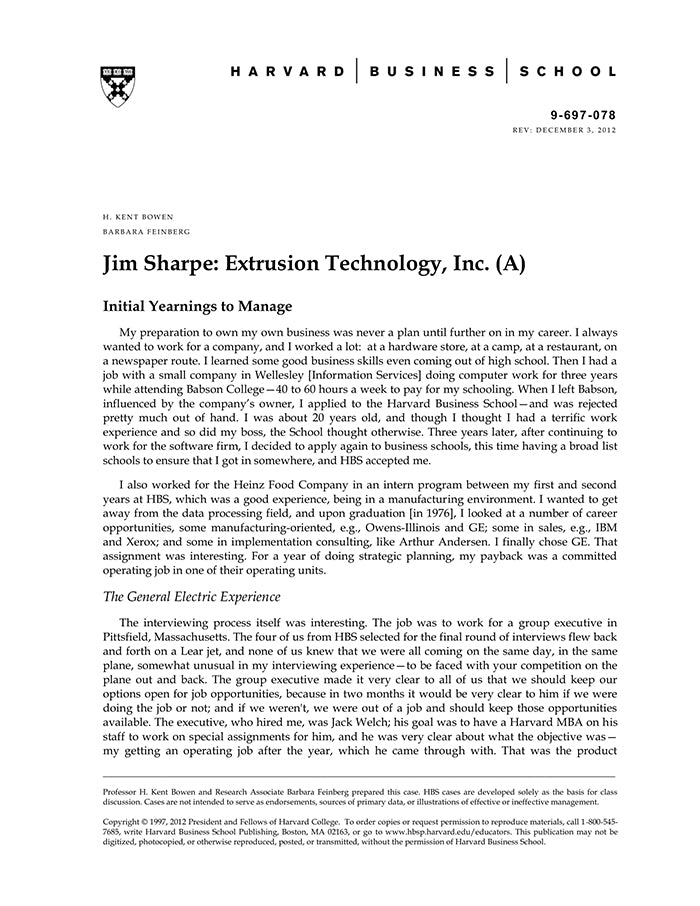 HARVARD | BUSINESS | SCHOOL

9-697-078
REV: DECEMBER 3, 2012

H. KENT BOWEN
BARBARA FEINBERG

Jim Sharpe: Extrusion Technology, Inc. (A)

Initial Yearnings to Manage

My preparation to own my own business was never a plan until further on in my career. I always wanted to work for a company, and I worked a lot: at a hardware store, at a camp, at a restaurant, on a newspaper route. I learned some good business skills even coming out of high school. Then I had a job with a small company in Wellesley [Information Services] doing computer work for three years while attending Babson College—40 to 60 hours a week to pay for my schooling. When I left Babson, influenced by the company's owner, I applied to the Harvard Business School—and was rejected pretty much out of hand. I was about 20 years old, and though I thought I had a terrific work experience and so did my boss, the School thought otherwise. Three years later, after continuing to work for the software firm, I decided to apply again to business schools, this time having a broad list schools to ensure that I got in somewhere, and HBS accepted me.

I also worked for the Heinz Food Company in an intern program between my first and second years at HBS, which was a good experience, being in a manufacturing environment. I wanted to get away from the data processing field, and upon graduation [in 1976], I looked at a number of career opportunities, some manufacturing-oriented, e.g., Owens-Illinois and GE; some in sales, e.g., IBM and Xerox; and some in implementation consulting, like Arthur Andersen. I finally chose GE. That assignment was interesting. For a year of doing strategic planning, my payback was a committed operating job in one of their operating units.

The General Electric Experience

The interviewing process itself was interesting. The job was to work for a group executive in Pittsfield, Massachusetts. The four of us from HBS selected for the final round of interviews flew back and forth on a Lear jet, and none of us knew that we were all coming on the same day, in the same plane, somewhat unusual in my interviewing experience—to be faced with your competition on the plane out and back. The group executive made it very clear to all of us that we should keep our options open for job opportunities, because in two months it would be very clear to him if we were doing the job or not; and if we weren't, we were out of a job and should keep those opportunities available. The executive, who hired me, was Jack Welch; his goal was to have a Harvard MBA on his staff to work on special assignments for him, and he was very clear about what the objective was—my getting an operating job after the year, which he came through with. That was the product

Professor H. Kent Bowen and Research Associate Barbara Feinberg prepared this case. HBS cases are developed solely as the basis for class discussion. Cases are not intended to serve as endorsements, sources of primary data, or illustrations of effective or ineffective management.

Copyright © 1997, 2012 President and Fellows of Harvard College. To order copies or request permission to reproduce materials, call 1-800-545-7685, write Harvard Business School Publishing, Boston, MA 02163, or go to www.hbsp.harvard.edu/educators. This publication may not be digitized, photocopied, or otherwise reproduced, posted, or transmitted, without the permission of Harvard Business School.